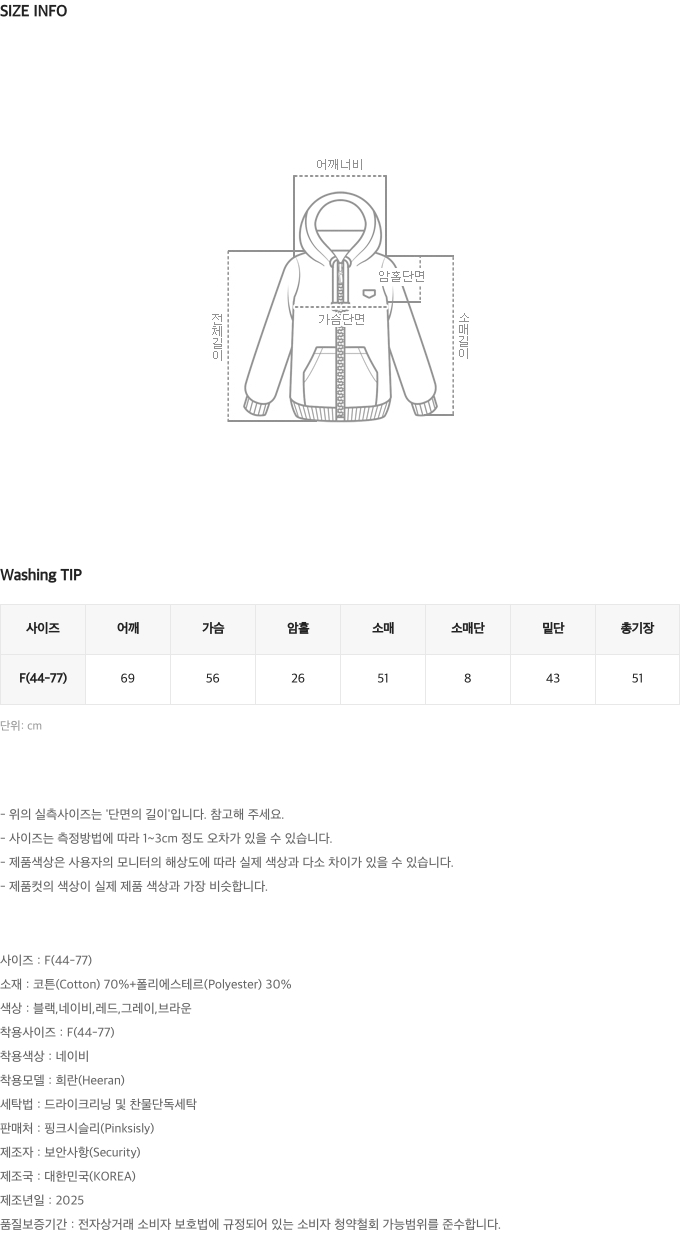 SIZE INFO

어깨너비

암홀단면

가슴단면

전체길이

소매길이

Washing TIP

| 사이즈 | 어깨 | 가슴 | 암홀 | 소매 | 소매단 | 밑단 | 총기장 |
|---|---|---|---|---|---|---|---|
| F(44-77) | 69 | 56 | 26 | 51 | 8 | 43 | 51 |

단위: cm

- 위의 실측사이즈는 '단면의 길이'입니다. 참고해 주세요.
- 사이즈는 측정방법에 따라 1~3cm 정도 오차가 있을 수 있습니다.
- 제품색상은 사용자의 모니터의 해상도에 따라 실제 색상과 다소 차이가 있을 수 있습니다.
- 제품컷의 색상이 실제 제품 색상과 가장 비슷합니다.

사이즈 : F(44-77)
소재 : 코튼(Cotton) 70%+폴리에스테르(Polyester) 30%
색상 : 블랙,네이비,레드,그레이,브라운
착용사이즈 : F(44-77)
착용색상 : 네이비
착용모델 : 희란(Heeran)
세탁법 : 드라이크리닝 및 찬물단독세탁
판매처 : 핑크시슬리(Pinksisly)
제조자 : 보안사항(Security)
제조국 : 대한민국(KOREA)
제조년일 : 2025
품질보증기간 : 전자상거래 소비자 보호법에 규정되어 있는 소비자 청약철회 가능범위를 준수합니다.